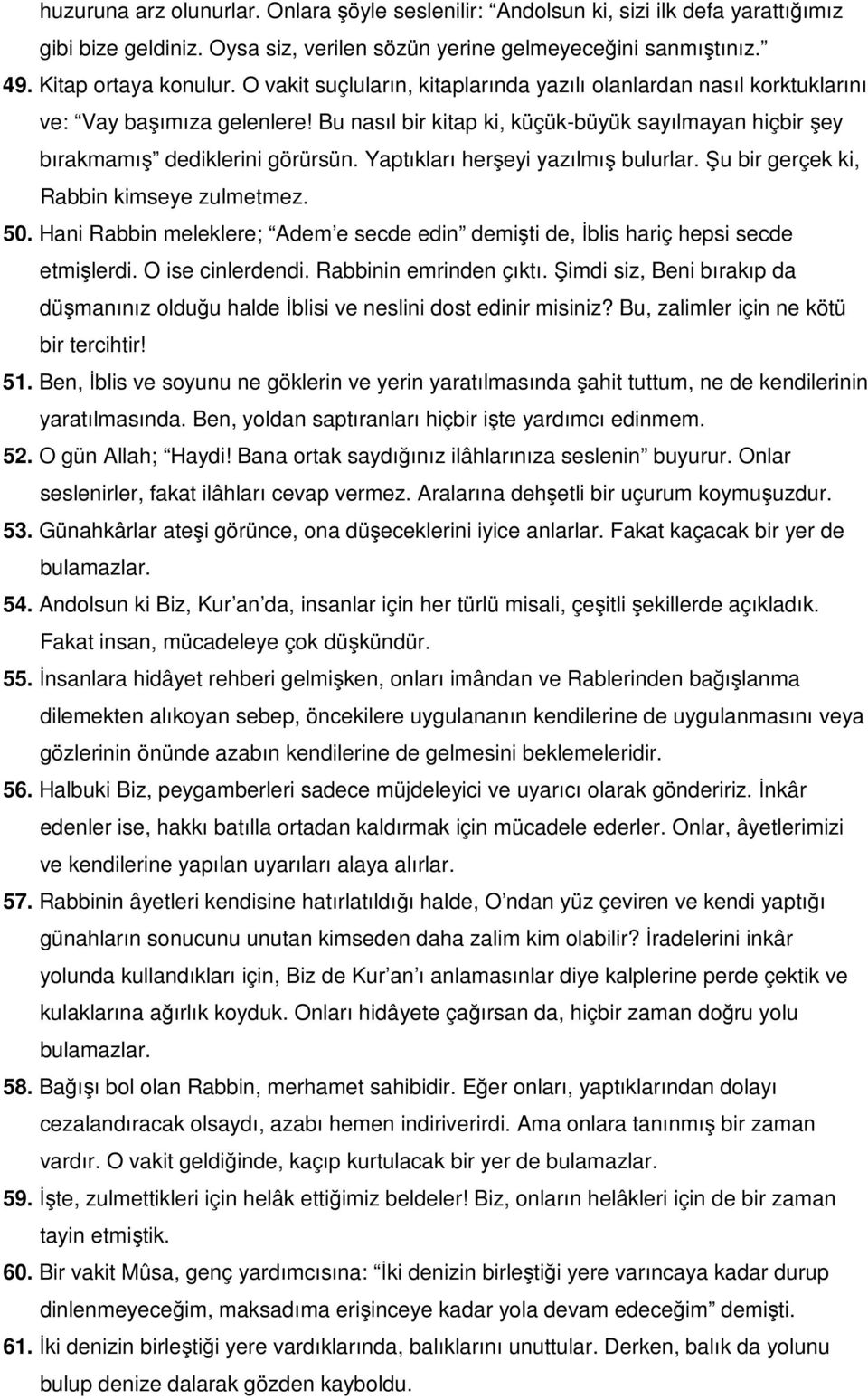 huzuruna arz olunurlar. Onlara şöyle seslenilir: “Andolsun ki, sizi ilk defa yarattığımız gibi bize geldiniz. Oysa siz, verilen sözün yerine gelmeyeceğini sanmıştınız.”

49. Kitap ortaya konulur. O vakit suçluların, kitaplarında yazılı olanlardan nasıl korktuklarını ve: “Vay başımıza gelenlere! Bu nasıl bir kitap ki, küçük-büyük sayılmayan hiçbir şey bırakmamış” dediklerini görürsün. Yaptıkları herşeyi yazılmış bulurlar. Şu bir gerçek ki, Rabbin kimseye zulmetmez.

50. Hani Rabbin meleklere; “Adem’e secde edin” demişti de, İblis hariç hepsi secde etmişlerdi. O ise cinlerdendi. Rabbinin emrinden çıktı. Şimdi siz, Beni bırakıp da düşmanınız olduğu halde İblisi ve neslini dost edinir misiniz? Bu, zalimler için ne kötü bir tercihtir!

51. Ben, İblis ve soyunu ne göklerin ve yerin yaratılmasında şahit tuttum, ne de kendilerinin yaratılmasında. Ben, yoldan saptıranları hiçbir işte yardımcı edinmem.

52. O gün Allah; “Haydi! Bana ortak saydığınız ilâhlarınıza seslenin” buyurur. Onlar seslenirler, fakat ilâhları cevap vermez. Aralarına dehşetli bir uçurum koymuşuzdur.

53. Günahkârlar ateşi görünce, ona düşeceklerini iyice anlarlar. Fakat kaçacak bir yer de bulamazlar.

54. Andolsun ki Biz, Kur’an’da, insanlar için her türlü misali, çeşitli şekillerde açıkladık. Fakat insan, mücadeleye çok düşkündür.

55. İnsanlara hidâyet rehberi gelmişken, onları imândan ve Rablerinden bağışlanma dilemekten alıkoyan sebep, öncekilere uygulananın kendilerine de uygulanmasını veya gözlerinin önünde azabın kendilerine de gelmesini beklemeleridir.

56. Halbuki Biz, peygamberleri sadece müjdeleyici ve uyarıcı olarak göndeririz. İnkâr edenler ise, hakkı batılla ortadan kaldırmak için mücadele ederler. Onlar, âyetlerimizi ve kendilerine yapılan uyarıları alaya alırlar.

57. Rabbinin âyetleri kendisine hatırlatıldığı halde, O’ndan yüz çeviren ve kendi yaptığı günahların sonucunu unutan kimseden daha zalim kim olabilir? İradelerini inkâr yolunda kullandıkları için, Biz de Kur’an’ı anlamasınlar diye kalplerine perde çektik ve kulaklarına ağırlık koyduk. Onları hidâyete çağırsan da, hiçbir zaman doğru yolu bulamazlar.

58. Bağışı bol olan Rabbin, merhamet sahibidir. Eğer onları, yaptıklarından dolayı cezalandıracak olsaydı, azabı hemen indiriverirdi. Ama onlara tanınmış bir zaman vardır. O vakit geldiğinde, kaçıp kurtulacak bir yer de bulamazlar.

59. İşte, zulmettikleri için helâk ettiğimiz beldeler! Biz, onların helâkleri için de bir zaman tayin etmiştik.

60. Bir vakit Mûsa, genç yardımcısına: “İki denizin birleştiği yere varıncaya kadar durup dinlenmeyeceğim, maksadıma erişinceye kadar yola devam edeceğim” demişti.

61. İki denizin birleştiği yere vardıklarında, balıklarını unuttular. Derken, balık da yolunu bulup denize dalarak gözden kayboldu.